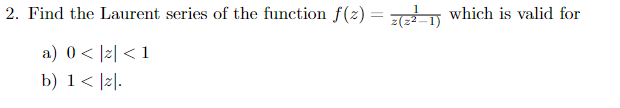 2. Find the Laurent series of the function $f(z) = \frac{1}{z(z^2-1)}$ which is valid for

a) $0 < |z| < 1$

b) $1 < |z|$.